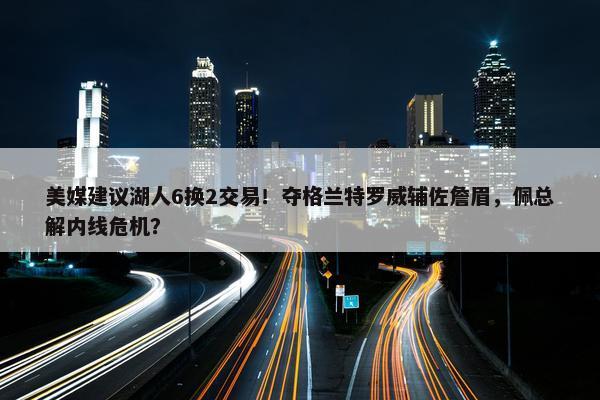 美媒建议湖人6换2交易！夺格兰特罗威辅佐詹眉，佩总解内线危机？